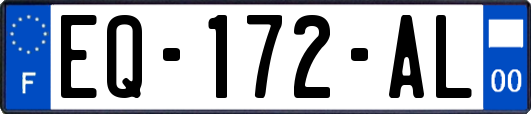 F
EQ-172-AL
00